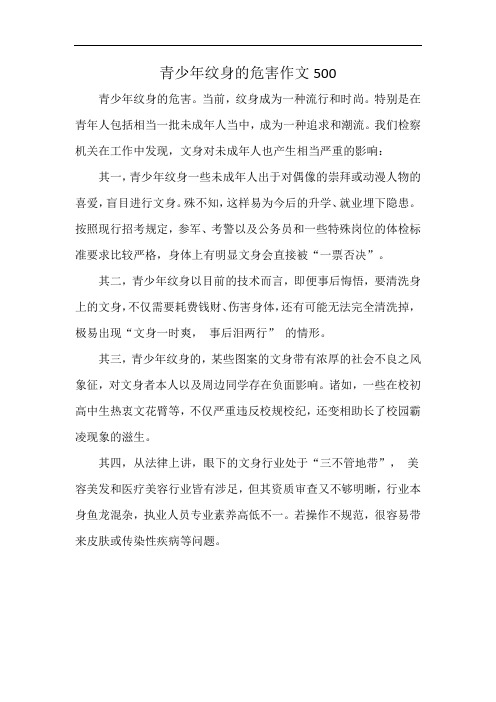 青少年纹身的危害作文 500

青少年纹身的危害。当前，纹身成为一种流行和时尚。特别是在青年人包括相当一批未成年人当中，成为一种追求和潮流。我们检察机关在工作中发现，文身对未成年人也产生相当严重的影响：

其一，青少年纹身一些未成年人出于对偶像的崇拜或动漫人物的喜爱，盲目进行文身。殊不知，这样易为今后的升学、就业埋下隐患。按照现行招考规定，参军、考警以及公务员和一些特殊岗位的体检标准要求比较严格，身体上有明显文身会直接被“一票否决”。

其二，青少年纹身以目前的技术而言，即便事后悔悟，要清洗身上的文身，不仅需要耗费钱财、伤害身体，还有可能无法完全清洗掉，极易出现“文身一时爽， 事后泪两行” 的情形。

其三，青少年纹身的，某些图案的文身带有浓厚的社会不良之风象征，对文身者本人以及周边同学存在负面影响。诸如，一些在校初高中生热衷文花臂等，不仅严重违反校规校纪，还变相助长了校园霸凌现象的滋生。

其四，从法律上讲，眼下的文身行业处于“三不管地带”， 美容美发和医疗美容行业皆有涉足，但其资质审查又不够明晰，行业本身鱼龙混杂，执业人员专业素养高低不一。若操作不规范，很容易带来皮肤或传染性疾病等问题。